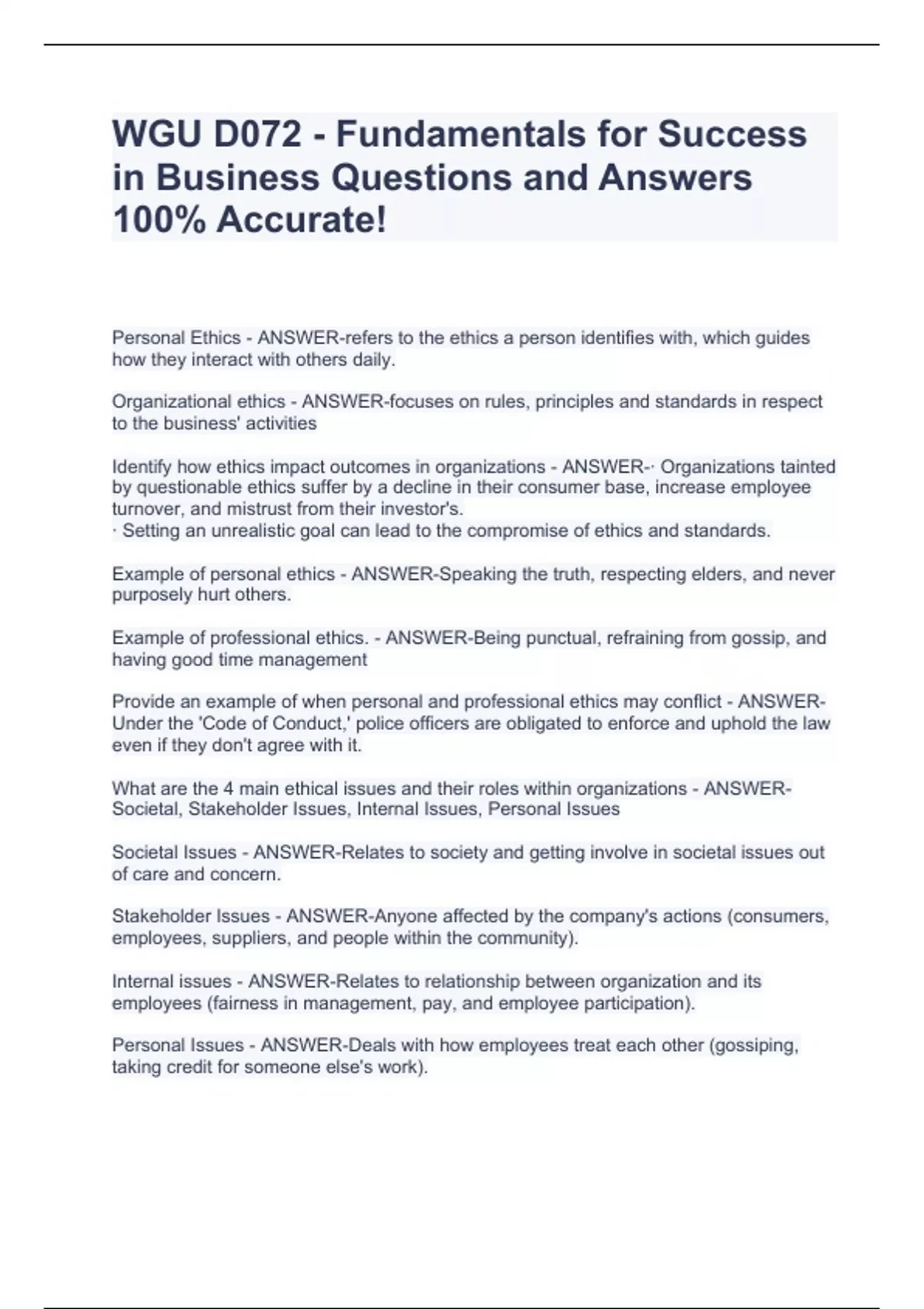 WGU D072 - Fundamentals for Success in Business Questions and Answers 100% Accurate!

Personal Ethics - ANSWER-refers to the ethics a person identifies with, which guides how they interact with others daily.

Organizational ethics - ANSWER-focuses on rules, principles and standards in respect to the business' activities

Identify how ethics impact outcomes in organizations - ANSWER-· Organizations tainted by questionable ethics suffer by a decline in their consumer base, increase employee turnover, and mistrust from their investor's.
· Setting an unrealistic goal can lead to the compromise of ethics and standards.

Example of personal ethics - ANSWER-Speaking the truth, respecting elders, and never purposely hurt others.

Example of professional ethics. - ANSWER-Being punctual, refraining from gossip, and having good time management

Provide an example of when personal and professional ethics may conflict - ANSWER-Under the 'Code of Conduct,' police officers are obligated to enforce and uphold the law even if they don't agree with it.

What are the 4 main ethical issues and their roles within organizations - ANSWER-Societal, Stakeholder Issues, Internal Issues, Personal Issues

Societal Issues - ANSWER-Relates to society and getting involve in societal issues out of care and concern.

Stakeholder Issues - ANSWER-Anyone affected by the company's actions (consumers, employees, suppliers, and people within the community).

Internal issues - ANSWER-Relates to relationship between organization and its employees (fairness in management, pay, and employee participation).

Personal Issues - ANSWER-Deals with how employees treat each other (gossiping, taking credit for someone else's work).